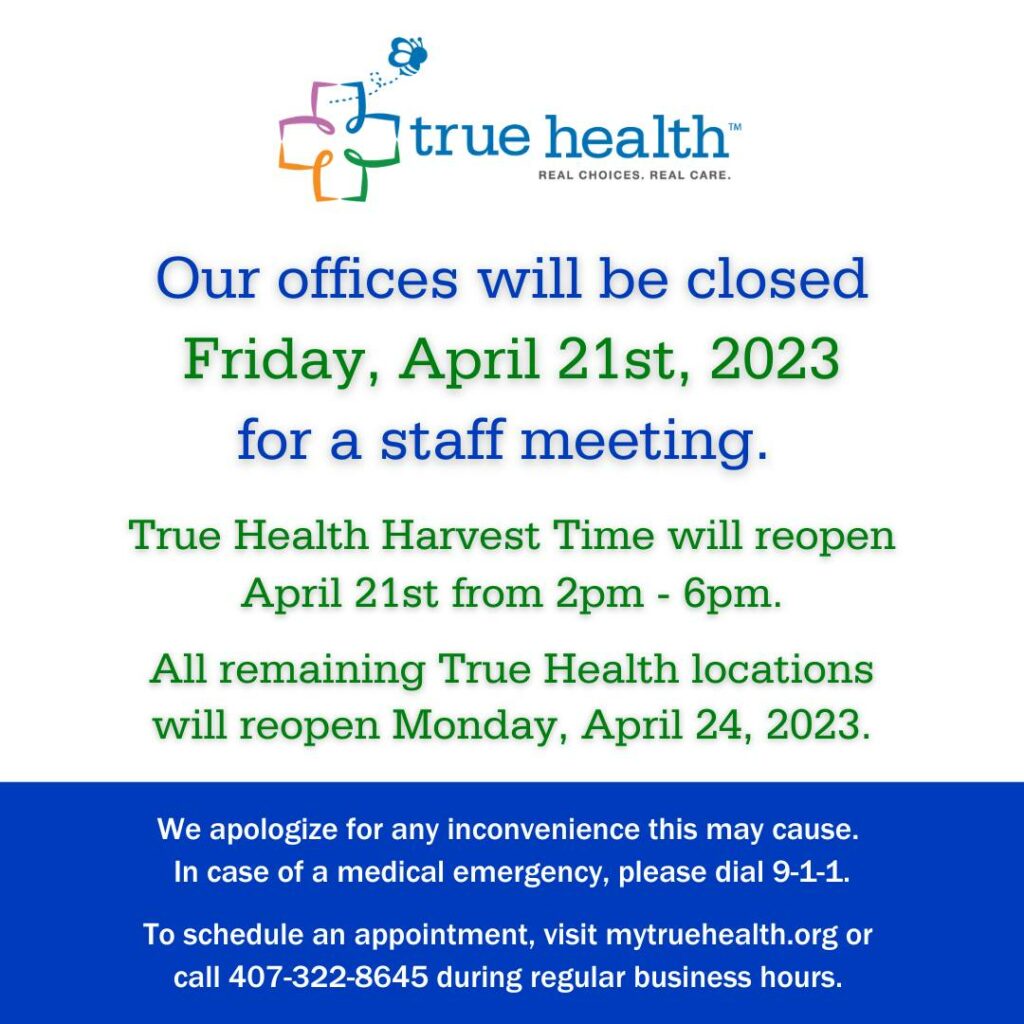 true health™
REAL CHOICES. REAL CARE.

Our offices will be closed Friday, April 21st, 2023 for a staff meeting.

True Health Harvest Time will reopen April 21st from 2pm - 6pm.

All remaining True Health locations will reopen Monday, April 24, 2023.

We apologize for any inconvenience this may cause. In case of a medical emergency, please dial 9-1-1.

To schedule an appointment, visit mytruehealth.org or call 407-322-8645 during regular business hours.